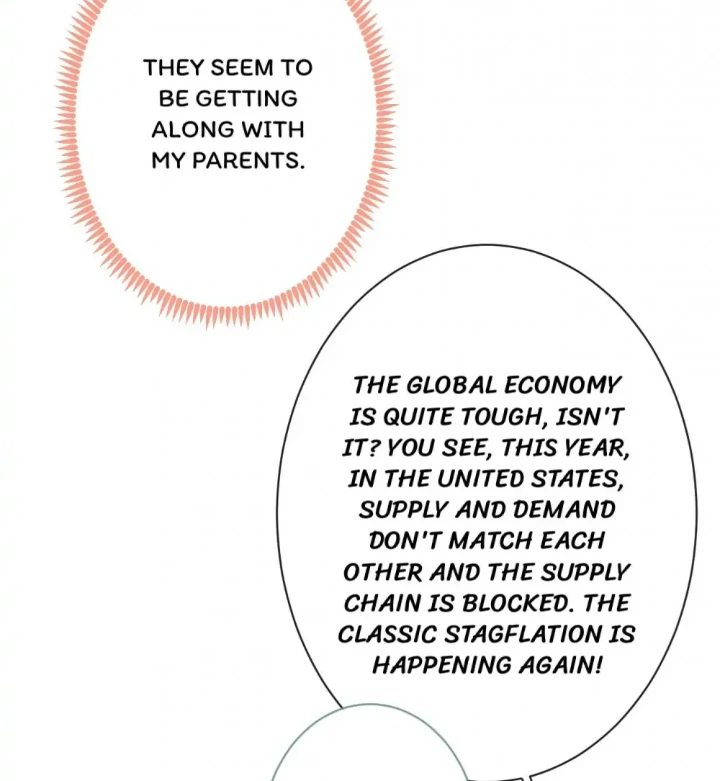 THEY SEEM TO BE GETTING ALONG WITH MY PARENTS.

THE GLOBAL ECONOMY IS QUITE TOUGH, ISN'T IT? YOU SEE, THIS YEAR, IN THE UNITED STATES, SUPPLY AND DEMAND DON'T MATCH EACH OTHER AND THE SUPPLY CHAIN IS BLOCKED. THE CLASSIC STAGFLATION IS HAPPENING AGAIN!